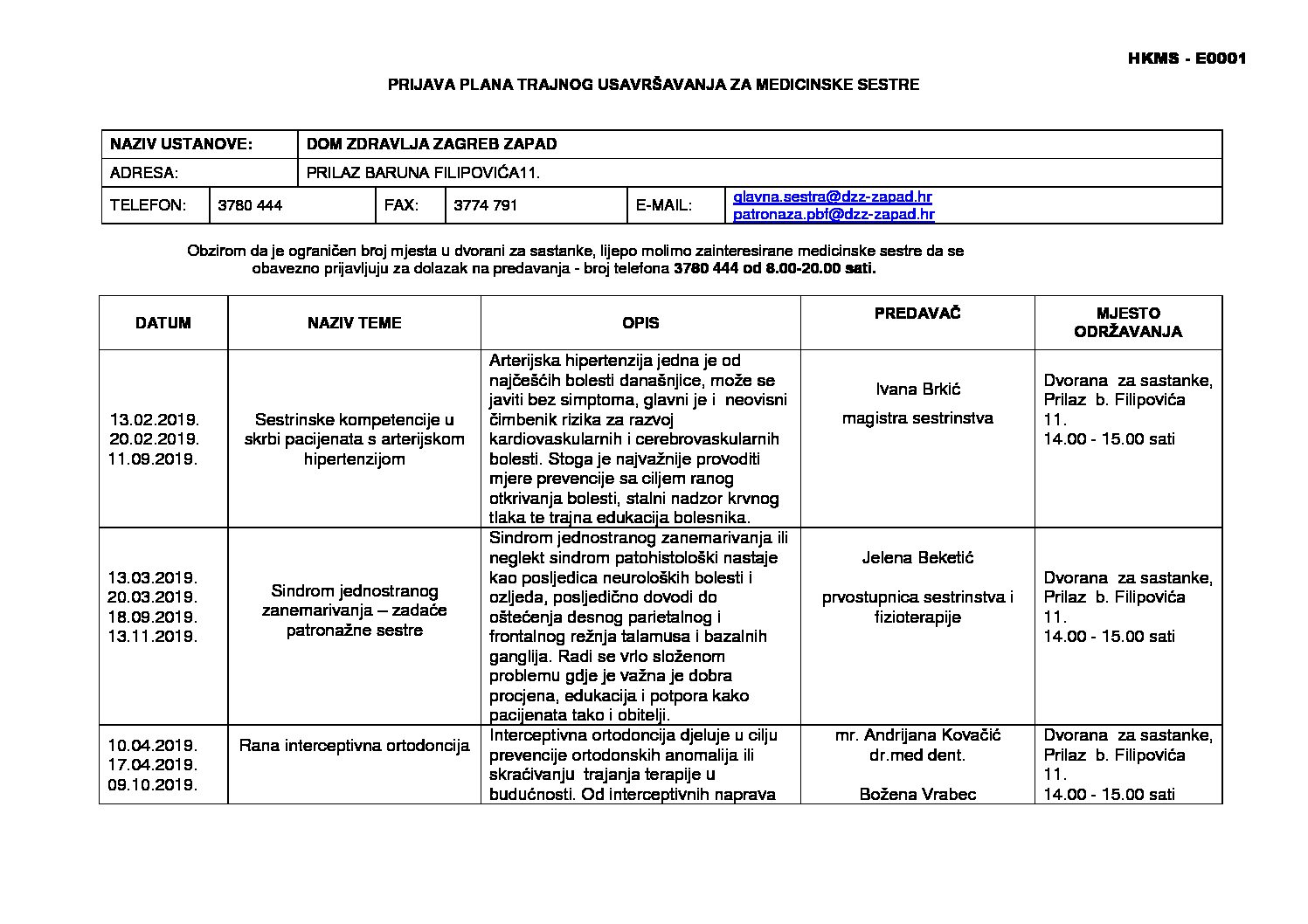 HKMS - E0001

PRIJAVA PLANA TRAJNOG USAVRŠAVANJA ZA MEDICINSKE SESTRE

NAZIV USTANOVE: DOM ZDRAVLJA ZAGREB ZAPAD
ADRESA: PRILAZ BARUNA FILIPOVIĆA11.
TELEFON: 3780 444
FAX: 3774 791
E-MAIL: glavna.sestra@dzz-zapad.hr
patronaza.pbf@dzz-zapad.hr

Obzirom da je ograničen broj mjesta u dvorani za sastanke, lijepo molimo zainteresirane medicinske sestre da se obavezno prijavljuju za dolazak na predavanja - broj telefona 3780 444 od 8.00-20.00 sati.

| DATUM | NAZIV TEME | OPIS | PREDAVAČ | MJESTO ODRŽAVANJA |
|---|---|---|---|---|
| 13.02.2019. 20.02.2019. 11.09.2019. | Sestrinske kompetencije u skrbi pacijenata s arterijskom hipertenzijom | Arterijska hipertenzija jedna je od najčešćih bolesti današnjice, može se javiti bez simptoma, glavni je i neovisni čimbenik rizika za razvoj kardiovaskularnih i cerebrovaskularnih bolesti. Stoga je najvažnije provoditi mjere prevencije sa ciljem ranog otkrivanja bolesti, stalni nadzor krvnog tlaka te trajna edukacija bolesnika. | Ivana Brkić magistra sestrinstva | Dvorana za sastanke, Prilaz b. Filipovića 11. 14.00 - 15.00 sati |
| 13.03.2019. 20.03.2019. 18.09.2019. 13.11.2019. | Sindrom jednostranog zanemarivanja – zadaće patronažne sestre | Sindrom jednostranog zanemarivanja ili neglekt sindrom patohistološki nastaje kao posljedica neuroloških bolesti i ozljeda, posljedično dovodi do oštećenja desnog parietalnog i frontalnog režnja talamusa i bazalnih ganglija. Radi se vrlo složenom problemu gdje je važna je dobra procjena, edukacija i potpora kako pacijenata tako i obitelji. | Jelena Beketić prvostupnica sestrinstva i fizioterapije | Dvorana za sastanke, Prilaz b. Filipovića 11. 14.00 - 15.00 sati |
| 10.04.2019. 17.04.2019. 09.10.2019. | Rana interceptivna ortodoncija | Interceptivna ortodoncija djeluje u cilju prevencije ortodonskih anomalija ili skraćivanju trajanja terapije u budućnosti. Od interceptivnih naprava | mr. Andrijana Kovačić dr.med dent. Božena Vrabec | Dvorana za sastanke, Prilaz b. Filipovića 11. 14.00 - 15.00 sati |